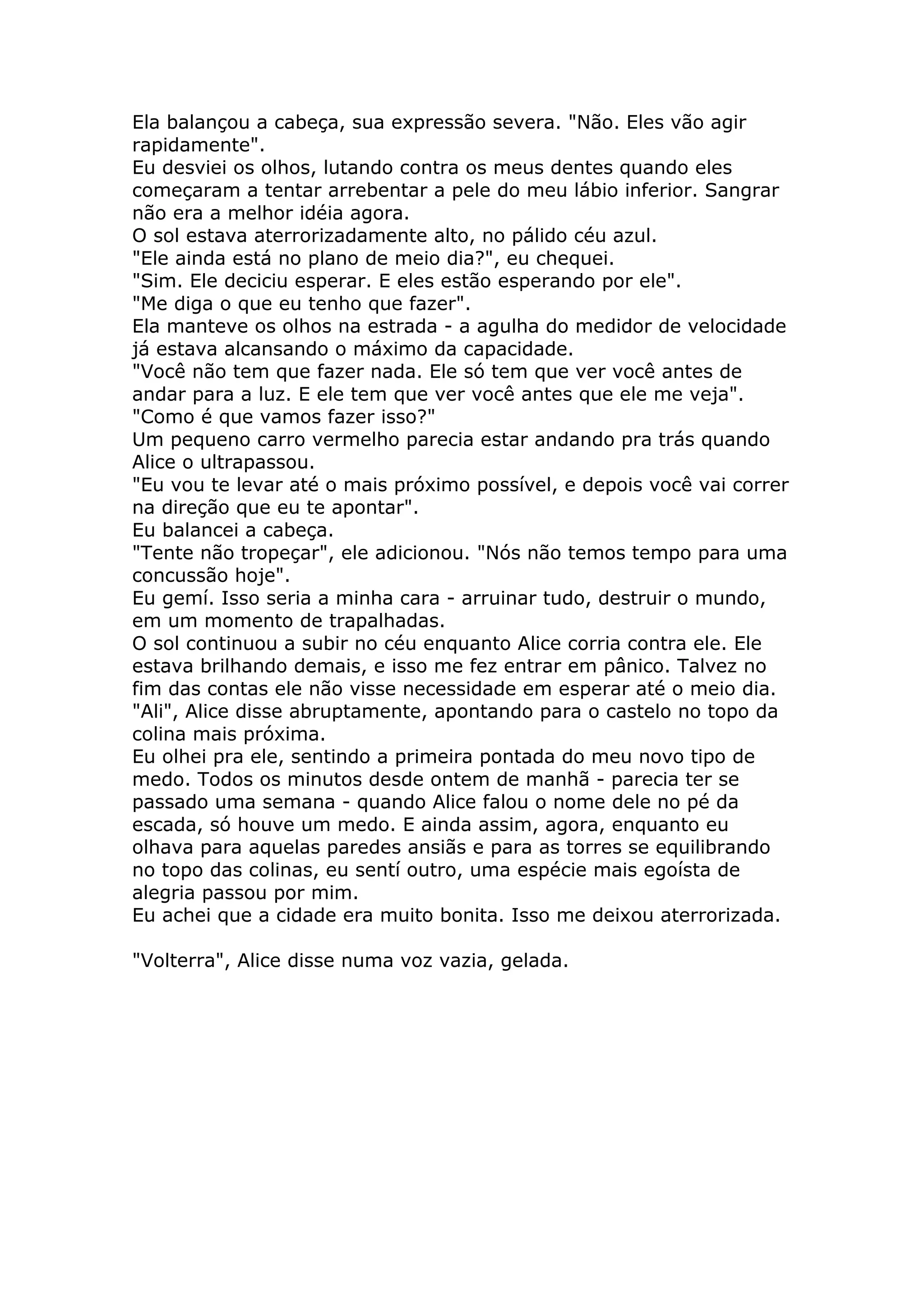 Ela balançou a cabeça, sua expressão severa. "Não. Eles vão agir rapidamente".
Eu desviei os olhos, lutando contra os meus dentes quando eles começaram a tentar arrebentar a pele do meu lábio inferior. Sangrar não era a melhor idéia agora.
O sol estava aterrorizadamente alto, no pálido céu azul.
"Ele ainda está no plano de meio dia?", eu chequei.
"Sim. Ele deciciu esperar. E eles estão esperando por ele".
"Me diga o que eu tenho que fazer".
Ela manteve os olhos na estrada - a agulha do medidor de velocidade já estava alcansando o máximo da capacidade.
"Você não tem que fazer nada. Ele só tem que ver você antes de andar para a luz. E ele tem que ver você antes que ele me veja".
"Como é que vamos fazer isso?"
Um pequeno carro vermelho parecia estar andando pra trás quando Alice o ultrapassou.
"Eu vou te levar até o mais próximo possível, e depois você vai correr na direção que eu te apontar".
Eu balancei a cabeça.
"Tente não tropeçar", ele adicionou. "Nós não temos tempo para uma concussão hoje".
Eu gemí. Isso seria a minha cara - arruinar tudo, destruir o mundo, em um momento de trapalhadas.
O sol continuou a subir no céu enquanto Alice corria contra ele. Ele estava brilhando demais, e isso me fez entrar em pânico. Talvez no fim das contas ele não visse necessidade em esperar até o meio dia.
"Ali", Alice disse abruptamente, apontando para o castelo no topo da colina mais próxima.
Eu olhei pra ele, sentindo a primeira pontada do meu novo tipo de medo. Todos os minutos desde ontem de manhã - parecia ter se passado uma semana - quando Alice falou o nome dele no pé da escada, só houve um medo. E ainda assim, agora, enquanto eu olhava para aquelas paredes ansiãs e para as torres se equilibrando no topo das colinas, eu sentí outro, uma espécie mais egoísta de alegria passou por mim.
Eu achei que a cidade era muito bonita. Isso me deixou aterrorizada.

"Volterra", Alice disse numa voz vazia, gelada.